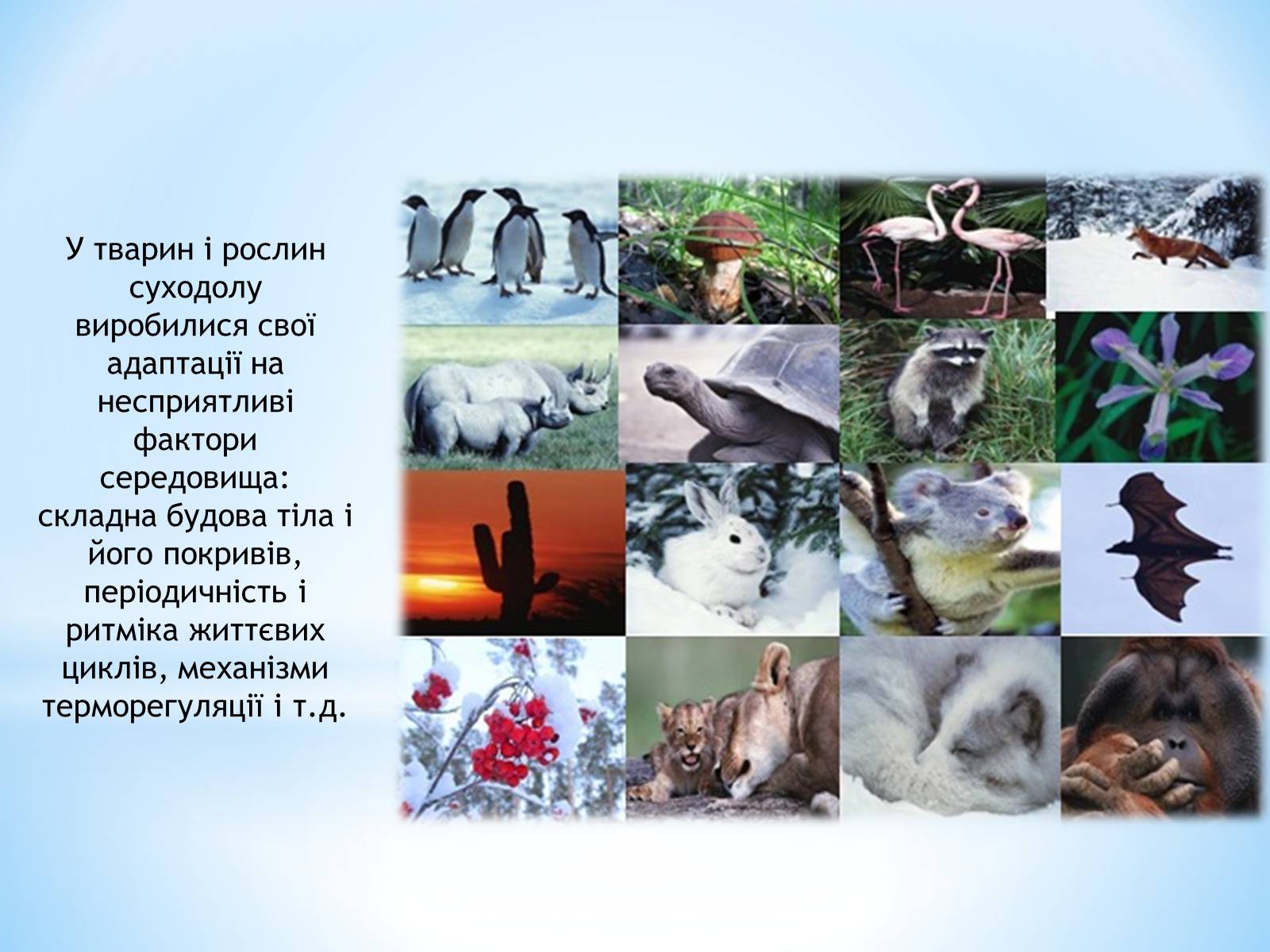 У тварин і рослин суходолу виробилися свої адаптації на несприятливі фактори середовища: складна будова тіла і його покривів, періодичність і ритміка життєвих циклів, механізми терморегуляції і т.д.